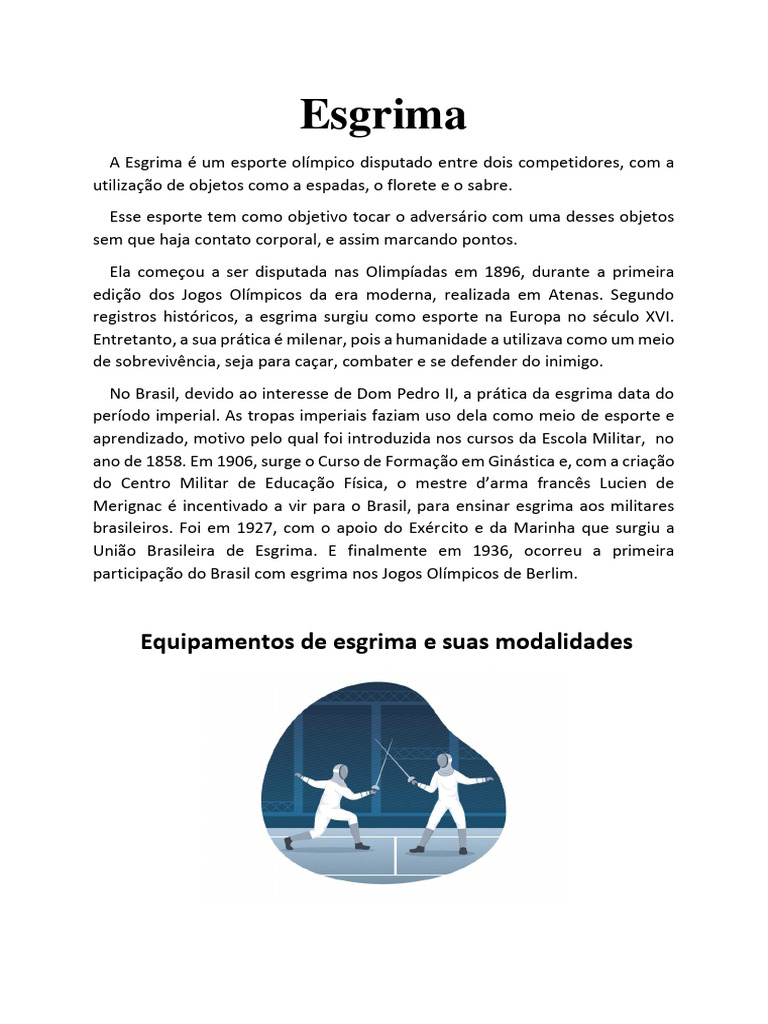 Esgrima

A Esgrima é um esporte olímpico disputado entre dois competidores, com a utilização de objetos como a espadas, o florete e o sabre.

Esse esporte tem como objetivo tocar o adversário com uma desses objetos sem que haja contato corporal, e assim marcando pontos.

Ela começou a ser disputada nas Olimpíadas em 1896, durante a primeira edição dos Jogos Olímpicos da era moderna, realizada em Atenas. Segundo registros históricos, a esgrima surgiu como esporte na Europa no século XVI. Entretanto, a sua prática é milenar, pois a humanidade a utilizava como um meio de sobrevivência, seja para caçar, combater e se defender do inimigo.

No Brasil, devido ao interesse de Dom Pedro II, a prática da esgrima data do período imperial. As tropas imperiais faziam uso dela como meio de esporte e aprendizado, motivo pelo qual foi introduzida nos cursos da Escola Militar, no ano de 1858. Em 1906, surge o Curso de Formação em Ginástica e, com a criação do Centro Militar de Educação Física, o mestre d'arma francês Lucien de Merignac é incentivado a vir para o Brasil, para ensinar esgrima aos militares brasileiros. Foi em 1927, com o apoio do Exército e da Marinha que surgiu a União Brasileira de Esgrima. E finalmente em 1936, ocorreu a primeira participação do Brasil com esgrima nos Jogos Olímpicos de Berlim.

Equipamentos de esgrima e suas modalidades